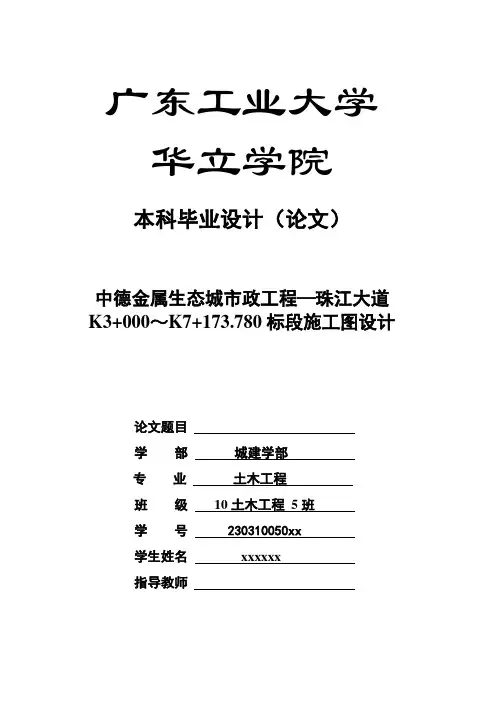 广东工业大学

华立学院

本科毕业设计（论文）

中德金属生态城市政工程—珠江大道 K3+000～K7+173.780 标段施工图设计

论文题目

学　　部　城建学部

专　　业　土木工程

班　　级　10 土木工程 5 班

学　　号　230310050xx

学生姓名　xxxxxx

指导教师